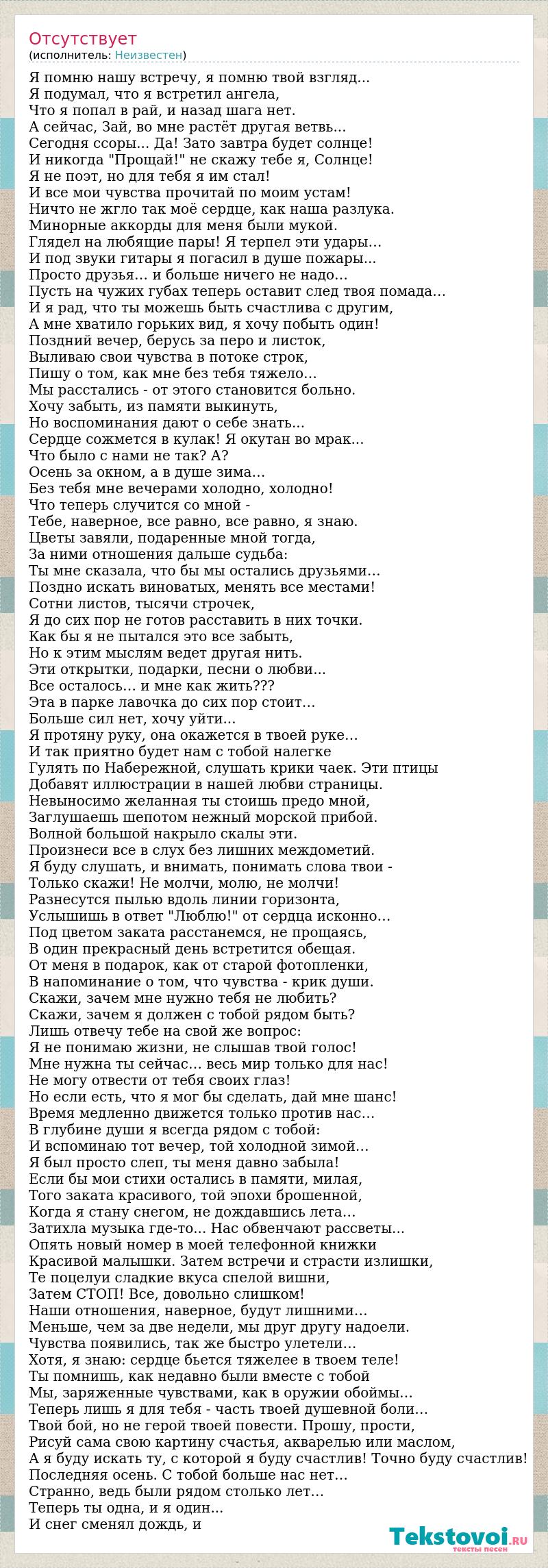 Отсутствует
(исполнитель: Неизвестен)

Я помню нашу встречу, я помню твой взгляд...
Я подумал, что я встретил ангела,
Что я попал в рай, и назад шага нет.
А сейчас, Зай, во мне растёт другая ветвь...
Сегодня ссоры... Да! Зато завтра будет солнце!
И никогда "Прощай!" не скажу тебе я, Солнце!
Я не поэт, но для тебя я им стал!
И все мои чувства прочитай по моим устам!
Ничто не жгло так моё сердце, как наша разлука.
Минорные аккорды для меня были мукой.
Глядел на любящие пары! Я терпел эти удары...
И под звуки гитары я погасил в душе пожары...
Просто друзья... и больше ничего не надо...
Пусть на чужих губах теперь оставит след твоя помада...
И я рад, что ты можешь быть счастлива с другим,
А мне хватило горьких вид, я хочу побыть один!
Поздний вечер, берусь за перо и листок,
Выливаю свои чувства в потоке строк,
Пишу о том, как мне без тебя тяжело...
Мы расстались - от этого становится больно.
Хочу забыть, из памяти выкинуть,
Но воспоминания дают о себе знать...
Сердце сожмется в кулак! Я окутан во мрак...
Что было с нами не так? А?
Осень за окном, а в душе зима...
Без тебя мне вечерами холодно, холодно!
Что теперь случится со мной -
Тебе, наверное, все равно, все равно, я знаю.
Цветы завяли, подаренные мной тогда,
За ними отношения дальше судьба:
Ты мне сказала, что бы мы остались друзьями...
Поздно искать виноватых, менять все местами!
Сотни листов, тысячи строчек,
Я до сих пор не готов расставить в них точки.
Как бы я не пытался это все забыть,
Но к этим мыслям ведет другая нить.
Эти открытки, подарки, песни о любви...
Все осталось... и мне как жить???
Эта в парке лавочка до сих пор стоит...
Больше сил нет, хочу уйти...
Я протяну руку, она окажется в твоей руке...
И так приятно будет нам с тобой налегке
Гулять по Набережной, слушать крики чаек. Эти птицы
Добавят иллюстрации в нашей любви страницы.
Невыносимо желанная ты стоишь предо мной,
Заглушаешь шепотом нежный морской прибой.
Волной большой накрыло скалы эти.
Произнеси все в слух без лишних междометий.
Я буду слушать, и внимать, понимать слова твои -
Только скажи! Не молчи, молю, не молчи!
Разнесутся пылью вдоль линии горизонта,
Услышишь в ответ "Люблю!" от сердца исконно...
Под цветом заката расстанемся, не прощаясь,
В один прекрасный день встретится обещая.
От меня в подарок, как от старой фотопленки,
В напоминание о том, что чувства - крик души.
Скажи, зачем мне нужно тебя не любить?
Скажи, зачем я должен с тобой рядом быть?
Лишь отвечу тебе на свой же вопрос:
Я не понимаю жизни, не слышав твой голос!
Мне нужна ты сейчас... весь мир только для нас!
Не могу отвести от тебя своих глаз!
Но если есть, что я мог бы сделать, дай мне шанс!
Время медленно движется только против нас...
В глубине души я всегда рядом с тобой:
И вспоминаю тот вечер, той холодной зимой...
Я был просто слеп, ты меня давно забыла!
Если бы мои стихи остались в памяти, милая,
Того заката красивого, той эпохи брошенной,
Когда я стану снегом, не дождавшись лета...
Затихла музыка где-то... Нас обвенчают рассветы...
Опять новый номер в моей телефонной книжки
Красивой малышки. Затем встречи и страсти излишки,
Те поцелуи сладкие вкуса спелой вишни,
Затем СТОП! Все, довольно слишком!
Наши отношения, наверное, будут лишними...
Меньше, чем за две недели, мы друг другу надоели.
Чувства появились, так же быстро улетели...
Хотя, я знаю: сердце бьется тяжелее в твоем теле!
Ты помнишь, как недавно были вместе с тобой
Мы, заряженные чувствами, как в оружии обоймы...
Теперь лишь я для тебя - часть твоей душевной боли...
Твой бой, но не герой твоей повести. Прошу, прости,
Рисуй сама свою картину счастья, акварелью или маслом,
А я буду искать ту, с которой я буду счастлив! Точно буду счастлив!
Последняя осень. С тобой больше нас нет...
Странно, ведь были рядом столько лет...
Теперь ты одна, и я один...
И снег сменял дождь, и

Tekstovoi.ru
тексты песен